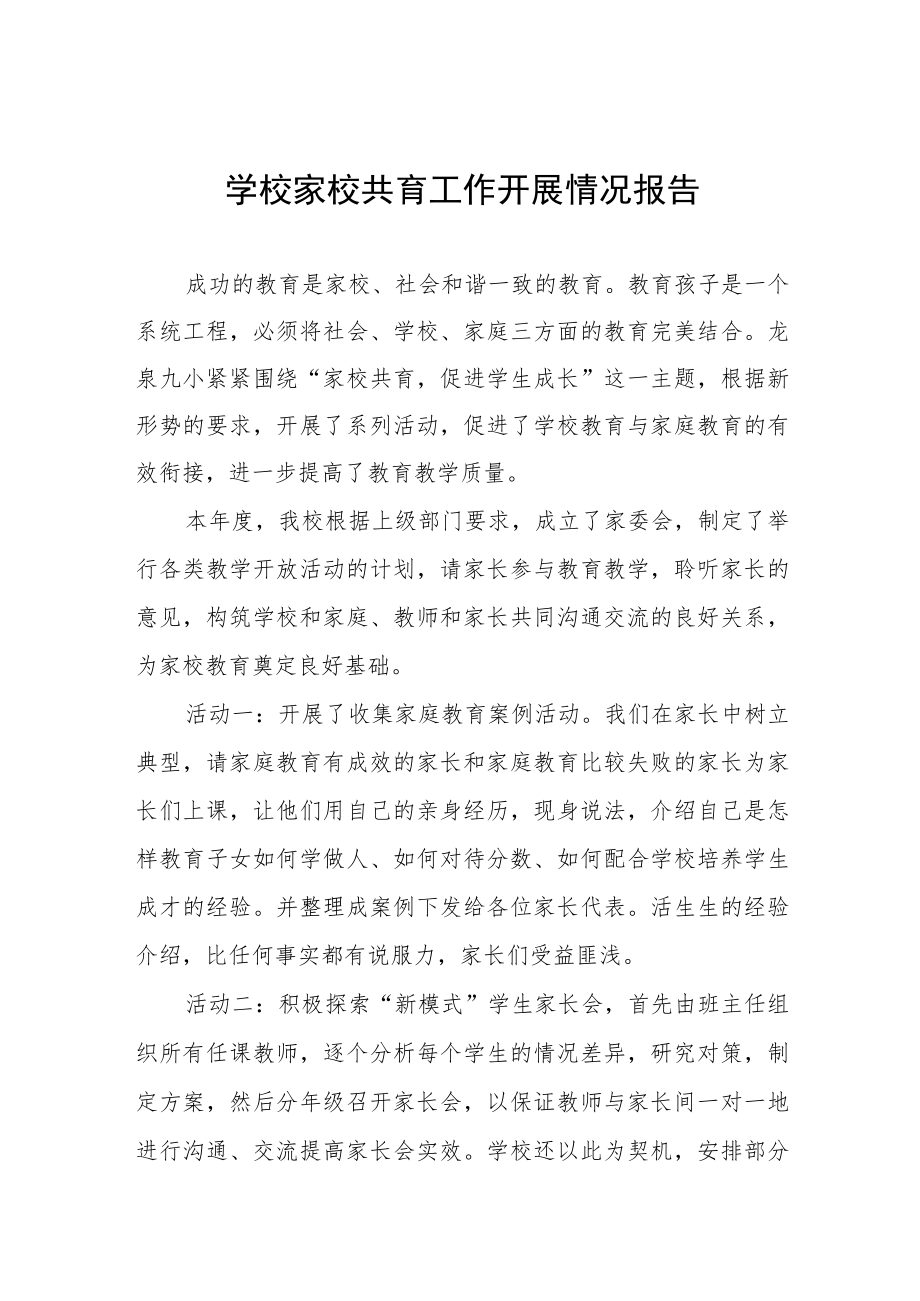 学校家校共育工作开展情况报告

成功的教育是家校、社会和谐一致的教育。教育孩子是一个系统工程，必须将社会、学校、家庭三方面的教育完美结合。龙泉九小紧紧围绕“家校共育，促进学生成长”这一主题，根据新形势的要求，开展了系列活动，促进了学校教育与家庭教育的有效衔接，进一步提高了教育教学质量。

本年度，我校根据上级部门要求，成立了家委会，制定了举行各类教学开放活动的计划，请家长参与教育教学，聆听家长的意见，构筑学校和家庭、教师和家长共同沟通交流的良好关系，为家校教育奠定良好基础。

活动一：开展了收集家庭教育案例活动。我们在家长中树立典型，请家庭教育有成效的家长和家庭教育比较失败的家长为家长们上课，让他们用自己的亲身经历，现身说法，介绍自己是怎样教育子女如何学做人、如何对待分数、如何配合学校培养学生成才的经验。并整理成案例下发给各位家长代表。活生生的经验介绍，比任何事实都有说服力，家长们受益匪浅。

活动二：积极探索“新模式”学生家长会，首先由班主任组织所有任课教师，逐个分析每个学生的情况差异，研究对策，制定方案，然后分年级召开家长会，以保证教师与家长间一对一地进行沟通、交流提高家长会实效。学校还以此为契机，安排部分